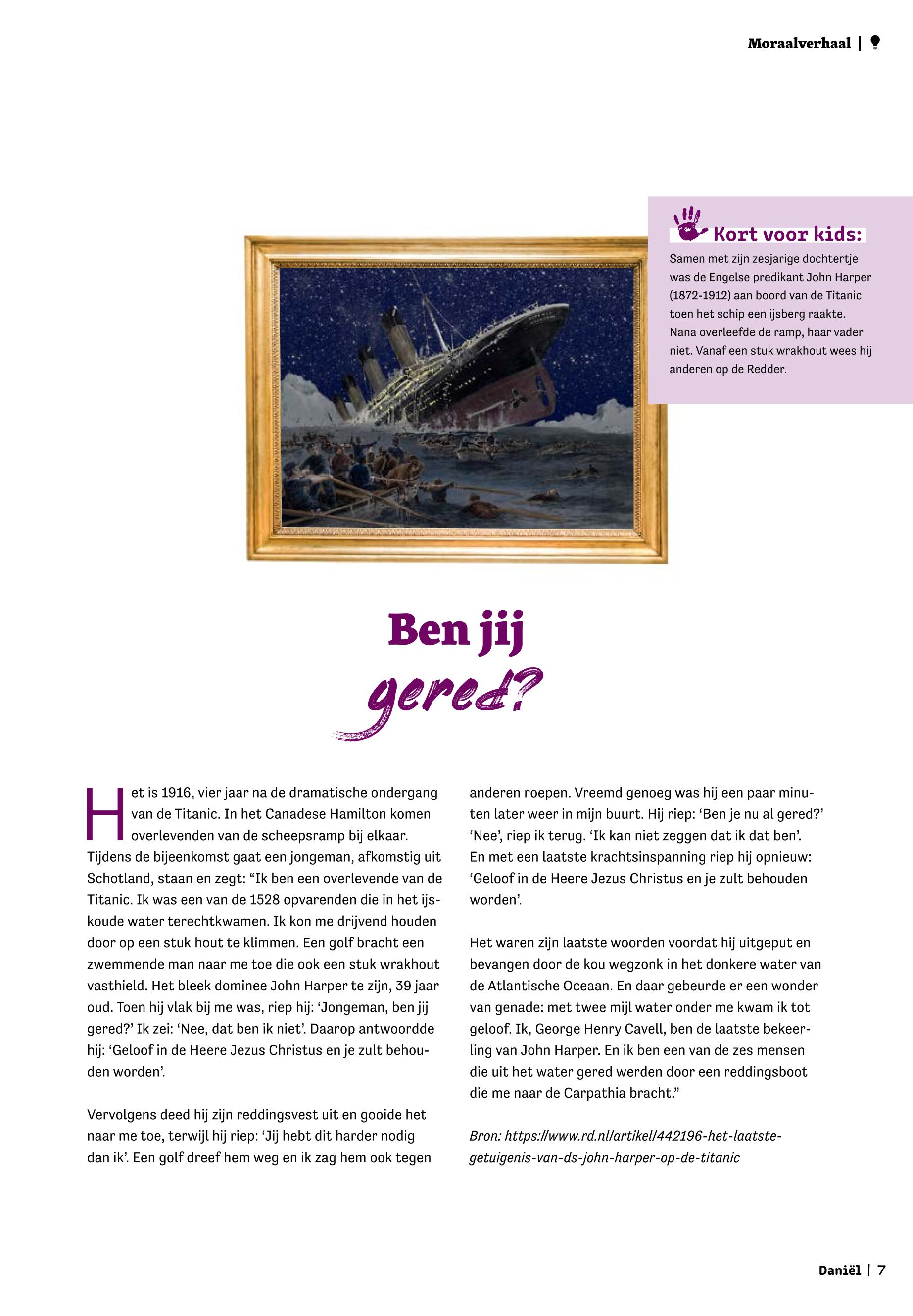 Moraalverhaal |

Kort voor kids:

Samen met zijn zesjarige dochtertje was de Engelse predikant John Harper (1872-1912) aan boord van de Titanic toen het schip een ijsberg raakte. Nana overleefde de ramp, haar vader niet. Vanaf een stuk wrakhout wees hij anderen op de Redder.

Ben jij gered?

Het is 1916, vier jaar na de dramatische ondergang van de Titanic. In het Canadese Hamilton komen overlevenden van de scheepsramp bij elkaar. Tijdens de bijeenkomst gaat een jongeman, afkomstig uit Schotland, staan en zegt: “Ik ben een overlevende van de Titanic. Ik was een van de 1528 opvarenden die in het ijskoude water terechtkwamen. Ik kon me drijvend houden door op een stuk hout te klimmen. Een golf bracht een zwemmende man naar me toe die ook een stuk wrakhout vasthield. Het bleek dominee John Harper te zijn, 39 jaar oud. Toen hij vlak bij me was, riep hij: ‘Jongeman, ben jij gered?’ Ik zei: ‘Nee, dat ben ik niet’. Daarop antwoordde hij: ‘Geloof in de Heere Jezus Christus en je zult behouden worden’.

Vervolgens deed hij zijn reddingsvest uit en gooide het naar me toe, terwijl hij riep: ‘Jij hebt dit harder nodig dan ik’. Een golf dreef hem weg en ik zag hem ook tegen anderen roepen. Vreemd genoeg was hij een paar minuten later weer in mijn buurt. Hij riep: ‘Ben je nu al gered?’ ‘Nee’, riep ik terug. ‘Ik kan niet zeggen dat ik dat ben’. En met een laatste krachtsinspanning riep hij opnieuw: ‘Geloof in de Heere Jezus Christus en je zult behouden worden’.

Het waren zijn laatste woorden voordat hij uitgeput en bevangen door de kou wegzonk in het donkere water van de Atlantische Oceaan. En daar gebeurde er een wonder van genade: met twee mijl water onder me kwam ik tot geloof. Ik, George Henry Cavell, ben de laatste bekeerling van John Harper. En ik ben een van de zes mensen die uit het water gered werden door een reddingsboot die me naar de Carpathia bracht.”

Bron: https://www.rd.nl/artikel/442196-het-laatste-getuigenis-van-ds-john-harper-op-de-titanic

Daniël | 7